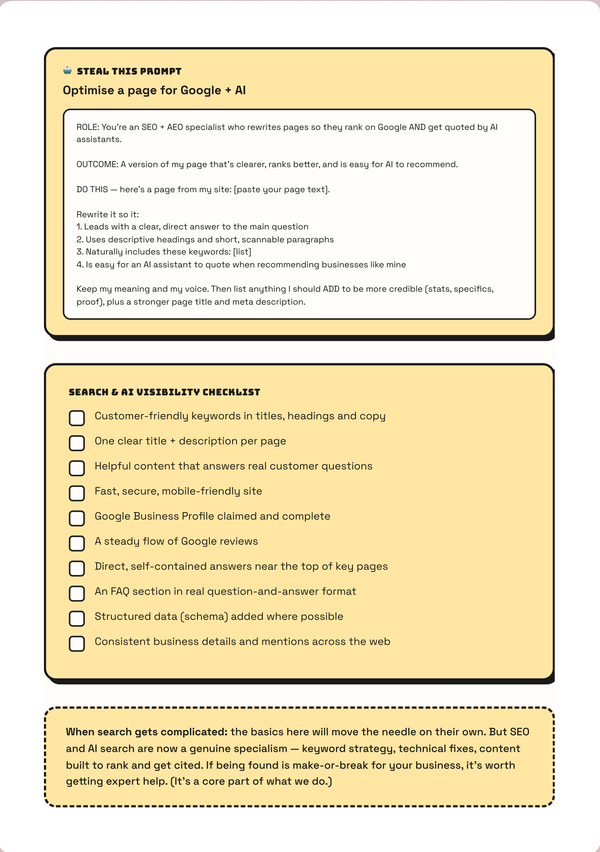 STEAL THIS PROMPT

Optimise a page for Google + AI

ROLE: You're an SEO + AEO specialist who rewrites pages so they rank on Google AND get quoted by AI assistants.

OUTCOME: A version of my page that's clearer, ranks better, and is easy for AI to recommend.

DO THIS — here's a page from my site: [paste your page text].

Rewrite it so it:
1. Leads with a clear, direct answer to the main question
2. Uses descriptive headings and short, scannable paragraphs
3. Naturally includes these keywords: [list]
4. Is easy for an AI assistant to quote when recommending businesses like mine

Keep my meaning and my voice. Then list anything I should ADD to be more credible (stats, specifics, proof), plus a stronger page title and meta description.

SEARCH & AI VISIBILITY CHECKLIST

☐ Customer-friendly keywords in titles, headings and copy
☐ One clear title + description per page
☐ Helpful content that answers real customer questions
☐ Fast, secure, mobile-friendly site
☐ Google Business Profile claimed and complete
☐ A steady flow of Google reviews
☐ Direct, self-contained answers near the top of key pages
☐ An FAQ section in real question-and-answer format
☐ Structured data (schema) added where possible
☐ Consistent business details and mentions across the web

When search gets complicated: the basics here will move the needle on their own. But SEO and AI search are now a genuine specialism — keyword strategy, technical fixes, content built to rank and get cited. If being found is make-or-break for your business, it's worth getting expert help. (It's a core part of what we do.)